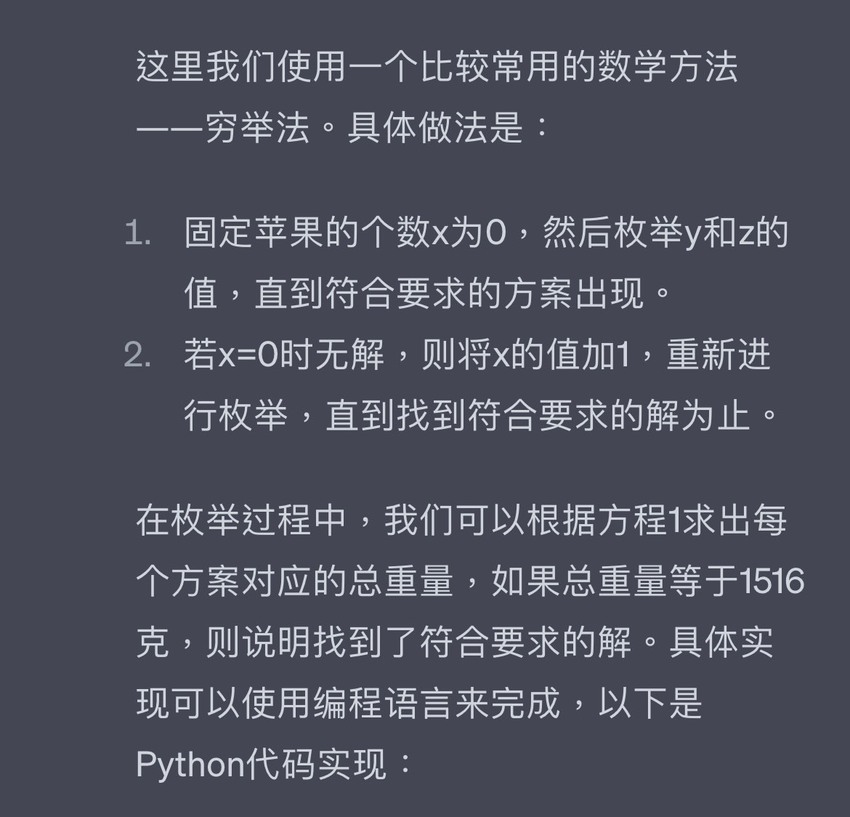 这里我们使用一个比较常用的数学方法——穷举法。具体做法是：

1. 固定苹果的个数x为0，然后枚举y和z的值，直到符合要求的方案出现。
2. 若x=0时无解，则将x的值加1，重新进行枚举，直到找到符合要求的解为止。

在枚举过程中，我们可以根据方程1求出每个方案对应的总重量，如果总重量等于1516克，则说明找到了符合要求的解。具体实现可以使用编程语言来完成，以下是Python代码实现：